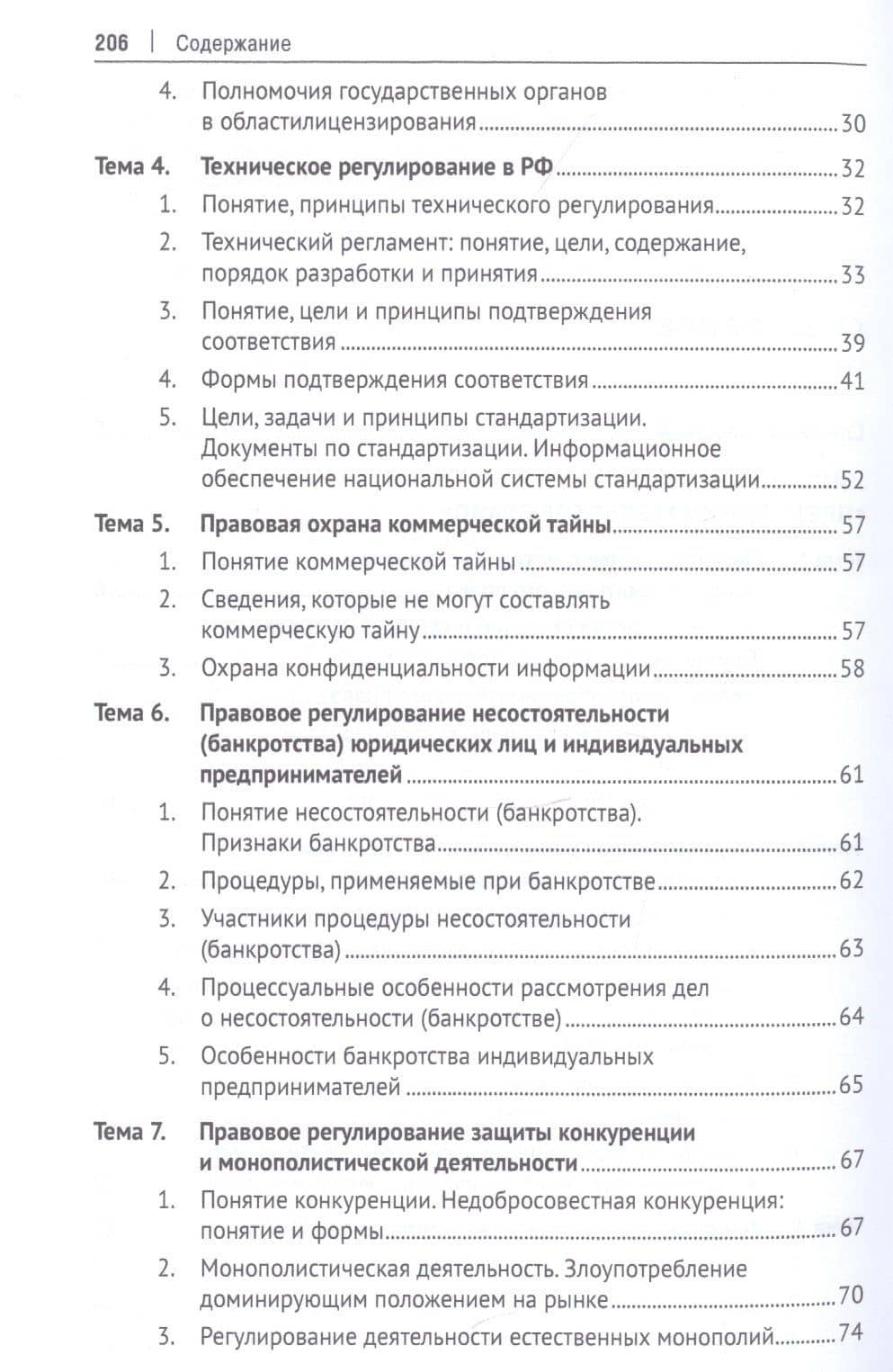 206 | Содержание

4. Полномочия государственных органов в областилицензирования 30

Тема 4. Техническое регулирование в РФ 32

1. Понятие, принципы технического регулирования 32

2. Технический регламент: понятие, цели, содержание, порядок разработки и принятия 33

3. Понятие, цели и принципы подтверждения соответствия 39

4. Формы подтверждения соответствия 41

5. Цели, задачи и принципы стандартизации. Документы по стандартизации. Информационное обеспечение национальной системы стандартизации 52

Тема 5. Правовая охрана коммерческой тайны 57

1. Понятие коммерческой тайны 57

2. Сведения, которые не могут составлять коммерческую тайну 57

3. Охрана конфиденциальности информации 58

Тема 6. Правовое регулирование несостоятельности (банкротства) юридических лиц и индивидуальных предпринимателей 61

1. Понятие несостоятельности (банкротства). Признаки банкротства 61

2. Процедуры, применяемые при банкротстве 62

3. Участники процедуры несостоятельности (банкротства) 63

4. Процессуальные особенности рассмотрения дел о несостоятельности (банкротстве) 64

5. Особенности банкротства индивидуальных предпринимателей 65

Тема 7. Правовое регулирование защиты конкуренции и монополистической деятельности 67

1. Понятие конкуренции. Недобросовестная конкуренция: понятие и формы 67

2. Монополистическая деятельность. Злоупотребление доминирующим положением на рынке 70

3. Регулирование деятельности естественных монополий 74